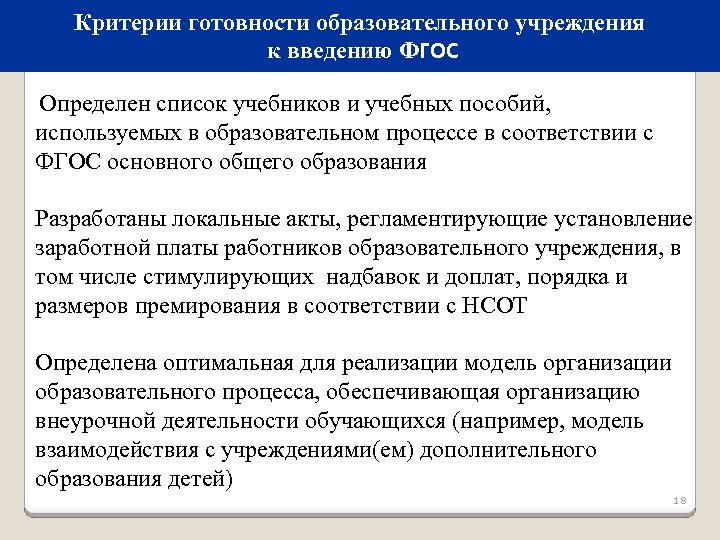 Критерии готовности образовательного учреждения к введению ФГОС

Определен список учебников и учебных пособий, используемых в образовательном процессе в соответствии с ФГОС основного общего образования

Разработаны локальные акты, регламентирующие установление заработной платы работников образовательного учреждения, в том числе стимулирующих надбавок и доплат, порядка и размеров премирования в соответствии с НСОТ

Определена оптимальная для реализации модель организации образовательного процесса, обеспечивающая организацию внеурочной деятельности обучающихся (например, модель взаимодействия с учреждениями(ем) дополнительного образования детей)

18